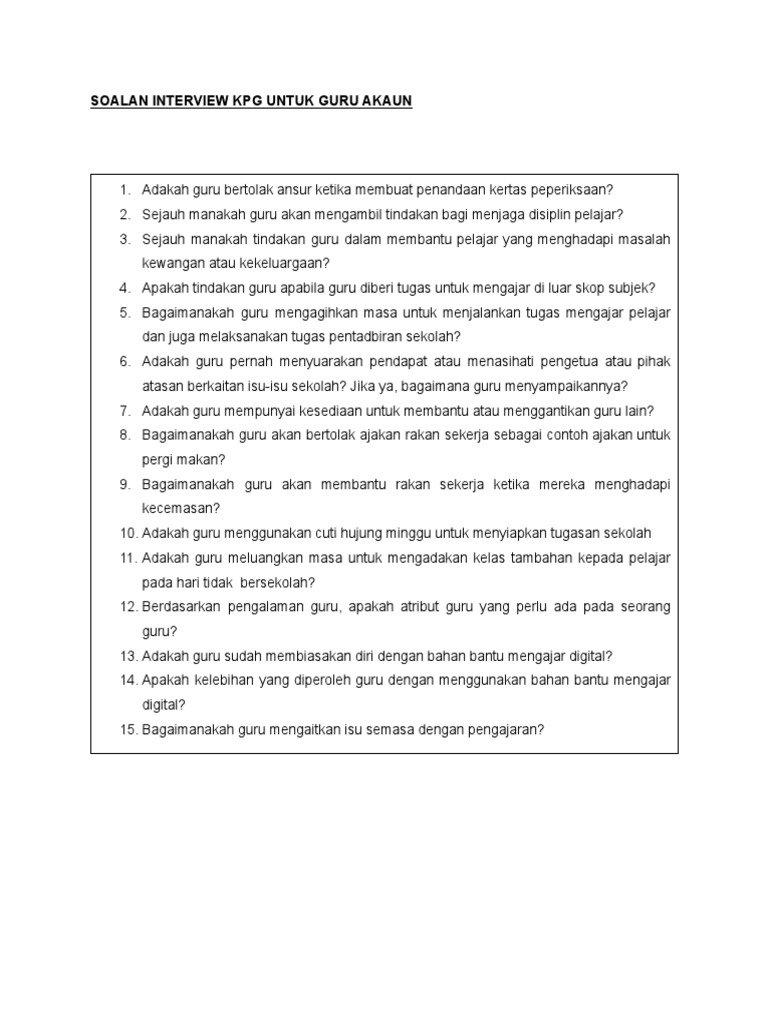 SOALAN INTERVIEW KPG UNTUK GURU AKAUN

1. Adakah guru bertolak ansur ketika membuat penandaan kertas peperiksaan?
2. Sejauh manakah guru akan mengambil tindakan bagi menjaga disiplin pelajar?
3. Sejauh manakah tindakan guru dalam membantu pelajar yang menghadapi masalah kewangan atau kekeluargaan?
4. Apakah tindakan guru apabila guru diberi tugas untuk mengajar di luar skop subjek?
5. Bagaimanakah guru mengagihkan masa untuk menjalankan tugas mengajar pelajar dan juga melaksanakan tugas pentadbiran sekolah?
6. Adakah guru pernah menyuarakan pendapat atau menasihati pengetua atau pihak atasan berkaitan isu-isu sekolah? Jika ya, bagaimana guru menyampaikannya?
7. Adakah guru mempunyai kesediaan untuk membantu atau menggantikan guru lain?
8. Bagaimanakah guru akan bertolak ajakan rakan sekerja sebagai contoh ajakan untuk pergi makan?
9. Bagaimanakah guru akan membantu rakan sekerja ketika mereka menghadapi kecemasan?
10. Adakah guru menggunakan cuti hujung minggu untuk menyiapkan tugasan sekolah
11. Adakah guru meluangkan masa untuk mengadakan kelas tambahan kepada pelajar pada hari tidak bersekolah?
12. Berdasarkan pengalaman guru, apakah atribut guru yang perlu ada pada seorang guru?
13. Adakah guru sudah membiasakan diri dengan bahan bantu mengajar digital?
14. Apakah kelebihan yang diperoleh guru dengan menggunakan bahan bantu mengajar digital?
15. Bagaimanakah guru mengaitkan isu semasa dengan pengajaran?